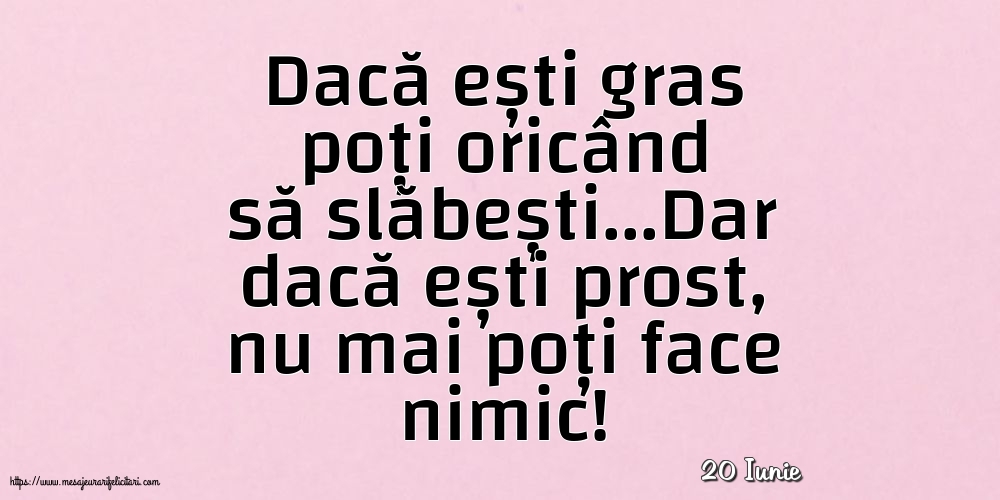 Dacă ești gras poți oricând să slăbești...Dar dacă ești prost, nu mai poți face nimic!

20 Iunie

https://www.mesajeurarifelicitari.com